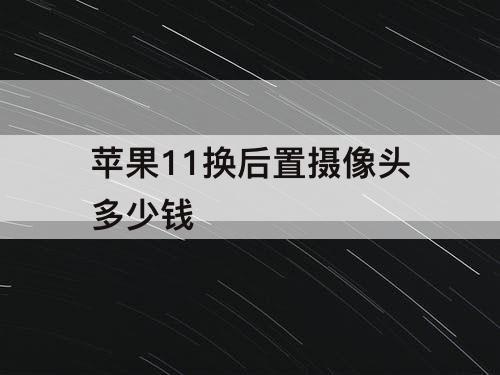 苹果11换后置摄像头多少钱